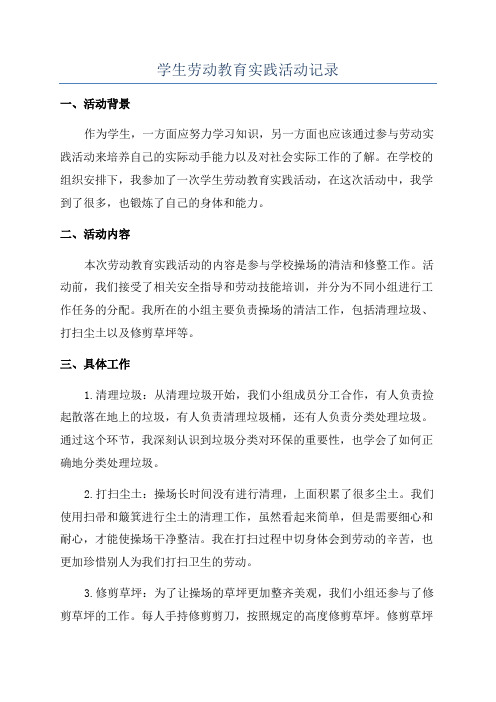 学生劳动教育实践活动记录

一、活动背景

作为学生，一方面应努力学习知识，另一方面也应该通过参与劳动实践活动来培养自己的实际动手能力以及对社会实际工作的了解。在学校的组织安排下，我参加了一次学生劳动教育实践活动，在这次活动中，我学到了很多，也锻炼了自己的身体和能力。

二、活动内容

本次劳动教育实践活动的内容是参与学校操场的清洁和修整工作。活动前，我们接受了相关安全指导和劳动技能培训，并分为不同小组进行工作任务的分配。我所在的小组主要负责操场的清洁工作，包括清理垃圾、打扫尘土以及修剪草坪等。

三、具体工作

1.清理垃圾：从清理垃圾开始，我们小组成员分工合作，有人负责捡起散落在地上的垃圾，有人负责清理垃圾桶，还有人负责分类处理垃圾。通过这个环节，我深刻认识到垃圾分类对环保的重要性，也学会了如何正确地分类处理垃圾。

2.打扫尘土：操场长时间没有进行清理，上面积累了很多尘土。我们使用扫帚和簸箕进行尘土的清理工作，虽然看起来简单，但是需要细心和耐心，才能使操场干净整洁。我在打扫过程中切身体会到劳动的辛苦，也更加珍惜别人为我们打扫卫生的劳动。

3.修剪草坪：为了让操场的草坪更加整齐美观，我们小组还参与了修剪草坪的工作。每人手持修剪剪刀，按照规定的高度修剪草坪。修剪草坪